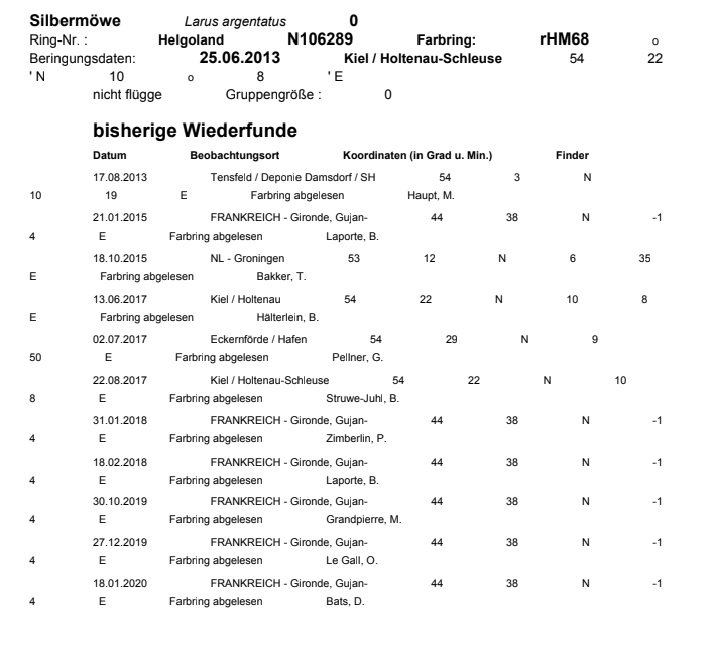 Silbermöwe Larus argentatus 0
Ring-Nr. : Helgoland N106289 Farbring: rHM68 o
Beringungsdaten: 25.06.2013 Kiel / Holtenau-Schleuse 54 22
' N 10 o 8 ' E
nicht flügge Gruppengröße : 0

bisherige Wiederfunde

Datum Beobachtungsort Koordinaten (in Grad u. Min.) Finder

17.08.2013 Tensfeld / Deponie Damsdorf / SH 54 3 N
10 19 E Farbring abgelesen Haupt, M.

21.01.2015 FRANKREICH - Gironde, Gujan- 44 38 N -1
4 E Farbring abgelesen Laporte, B.

18.10.2015 NL - Groningen 53 12 N 6 35
E Farbring abgelesen Bakker, T.

13.06.2017 Kiel / Holtenau 54 22 N 10 8
E Farbring abgelesen Hälterlein, B.

02.07.2017 Eckernförde / Hafen 54 29 N 9
50 E Farbring abgelesen Pellner, G.

22.08.2017 Kiel / Holtenau-Schleuse 54 22 N 10
8 E Farbring abgelesen Struwe-Juhl, B.

31.01.2018 FRANKREICH - Gironde, Gujan- 44 38 N -1
4 E Farbring abgelesen Zimberlin, P.

18.02.2018 FRANKREICH - Gironde, Gujan- 44 38 N -1
4 E Farbring abgelesen Laporte, B.

30.10.2019 FRANKREICH - Gironde, Gujan- 44 38 N -1
4 E Farbring abgelesen Grandpierre, M.

27.12.2019 FRANKREICH - Gironde, Gujan- 44 38 N -1
4 E Farbring abgelesen Le Gall, O.

18.01.2020 FRANKREICH - Gironde, Gujan- 44 38 N -1
4 E Farbring abgelesen Bats, D.